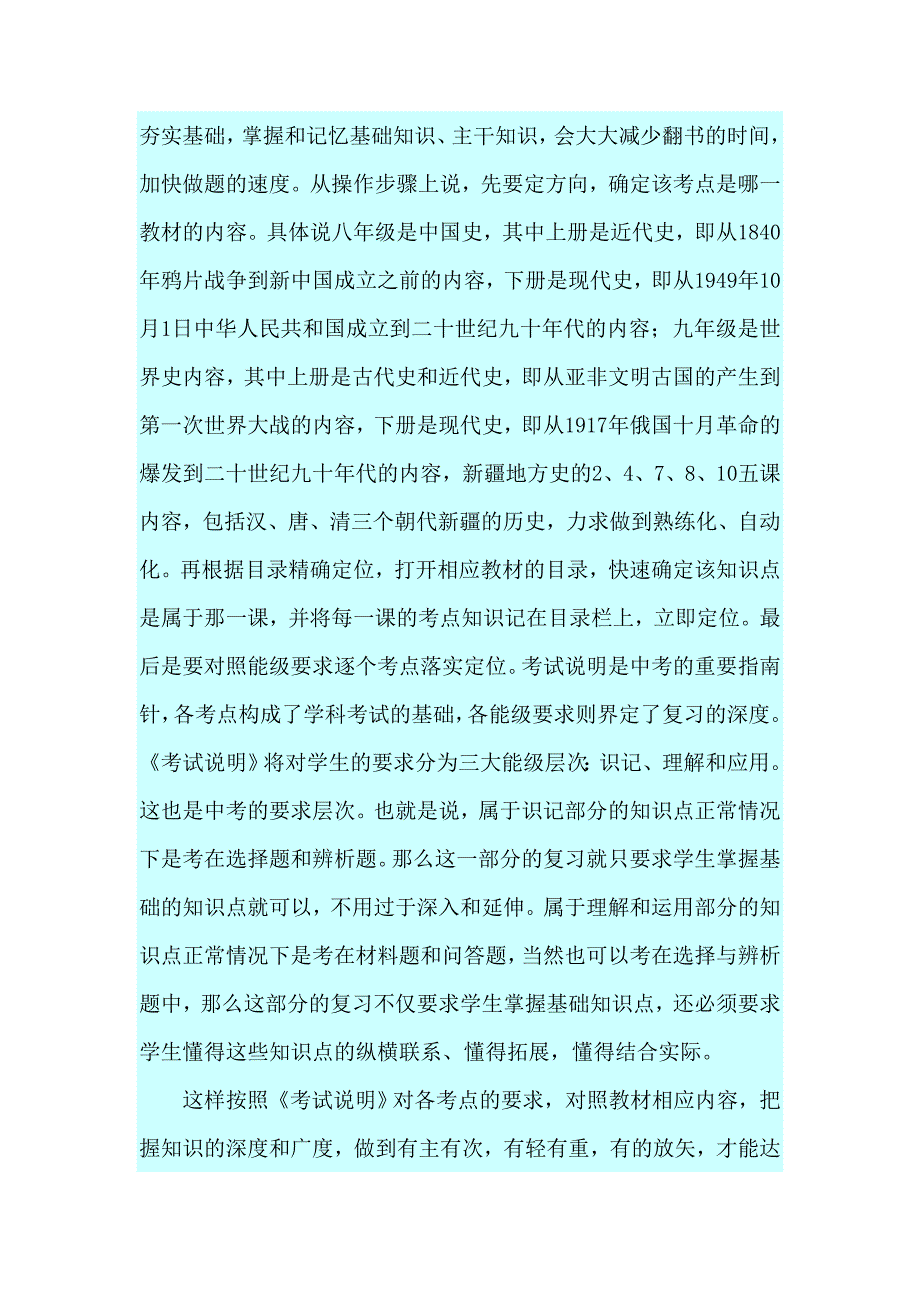 夯实基础，掌握和记忆基础知识、主干知识，会大大减少翻书的时间，加快做题的速度。从操作步骤上说，先要定方向，确定该考点是哪一教材的内容。具体说八年级是中国史，其中上册是近代史，即从1840年鸦片战争到新中国成立之前的内容，下册是现代史，即从1949年10月1日中华人民共和国成立到二十世纪九十年代的内容；九年级是世界史内容，其中上册是古代史和近代史，即从亚非文明古国的产生到第一次世界大战的内容，下册是现代史，即从1917年俄国十月革命的爆发到二十世纪九十年代的内容，新疆地方史的2、4、7、8、10五课内容，包括汉、唐、清三个朝代新疆的历史，力求做到熟练化、自动化。再根据目录精确定位，打开相应教材的目录，快速确定该知识点是属于那一课，并将每一课的考点知识记在目录栏上，立即定位。最后是要对照能级要求逐个考点落实定位。考试说明是中考的重要指南针，各考点构成了学科考试的基础，各能级要求则界定了复习的深度。《考试说明》将对学生的要求分为三大能级层次：识记、理解和应用。这也是中考的要求层次。也就是说，属于识记部分的知识点正常情况下是考在选择题和辨析题。那么这一部分的复习就只要求学生掌握基础的知识点就可以，不用过于深入和延伸。属于理解和运用部分的知识点正常情况下是考在材料题和问答题，当然也可以考在选择与辨析题中，那么这部分的复习不仅要求学生掌握基础知识点，还必须要求学生懂得这些知识点的纵横联系、懂得拓展，懂得结合实际。

这样按照《考试说明》对各考点的要求，对照教材相应内容，把握知识的深度和广度，做到有主有次，有轻有重，有的放矢，才能达